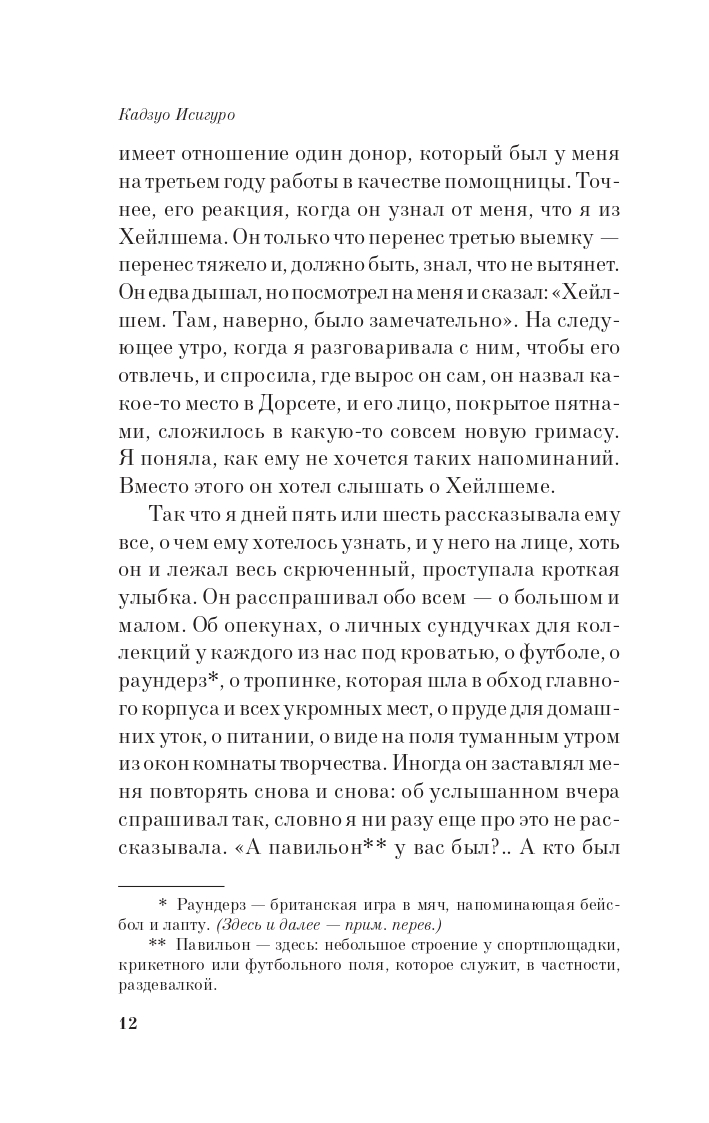 Кадзуо Исигуро

имеет отношение один донор, который был у меня на третьем году работы в качестве помощницы. Точнее, его реакция, когда он узнал от меня, что я из Хейлшема. Он только что перенес третью выемку — перенес тяжело и, должно быть, знал, что не вытянет. Он едва дышал, но посмотрел на меня и сказал: «Хейлшем. Там, наверно, было замечательно». На следующее утро, когда я разговаривала с ним, чтобы его отвлечь, и спросила, где вырос он сам, он назвал какое-то место в Дорсете, и его лицо, покрытое пятнами, сложилось в какую-то совсем новую гримасу. Я поняла, как ему не хочется таких напоминаний. Вместо этого он хотел слышать о Хейлшеме.

Так что я дней пять или шесть рассказывала ему все, о чем ему хотелось узнать, и у него на лице, хоть он и лежал весь скрюченный, проступала кроткая улыбка. Он расспрашивал обо всем — о большом и малом. Об опекунах, о личных сундучках для коллекций у каждого из нас под кроватью, о футболе, о раундерз*, о тропинке, которая шла в обход главного корпуса и всех укромных мест, о пруде для домашних уток, о питании, о виде на поля туманным утром из окон комнаты творчества. Иногда он заставлял меня повторять снова и снова: об услышанном вчера спрашивал так, словно я ни разу еще про это не рассказывала. «А павильон** у вас был?.. А кто был

* Раундерз — британская игра в мяч, напоминающая бейсбол и лапту. (Здесь и далее — прим. перев.)

** Павильон — здесь: небольшое строение у спортплощадки, крикетного или футбольного поля, которое служит, в частности, раздевалкой.

12